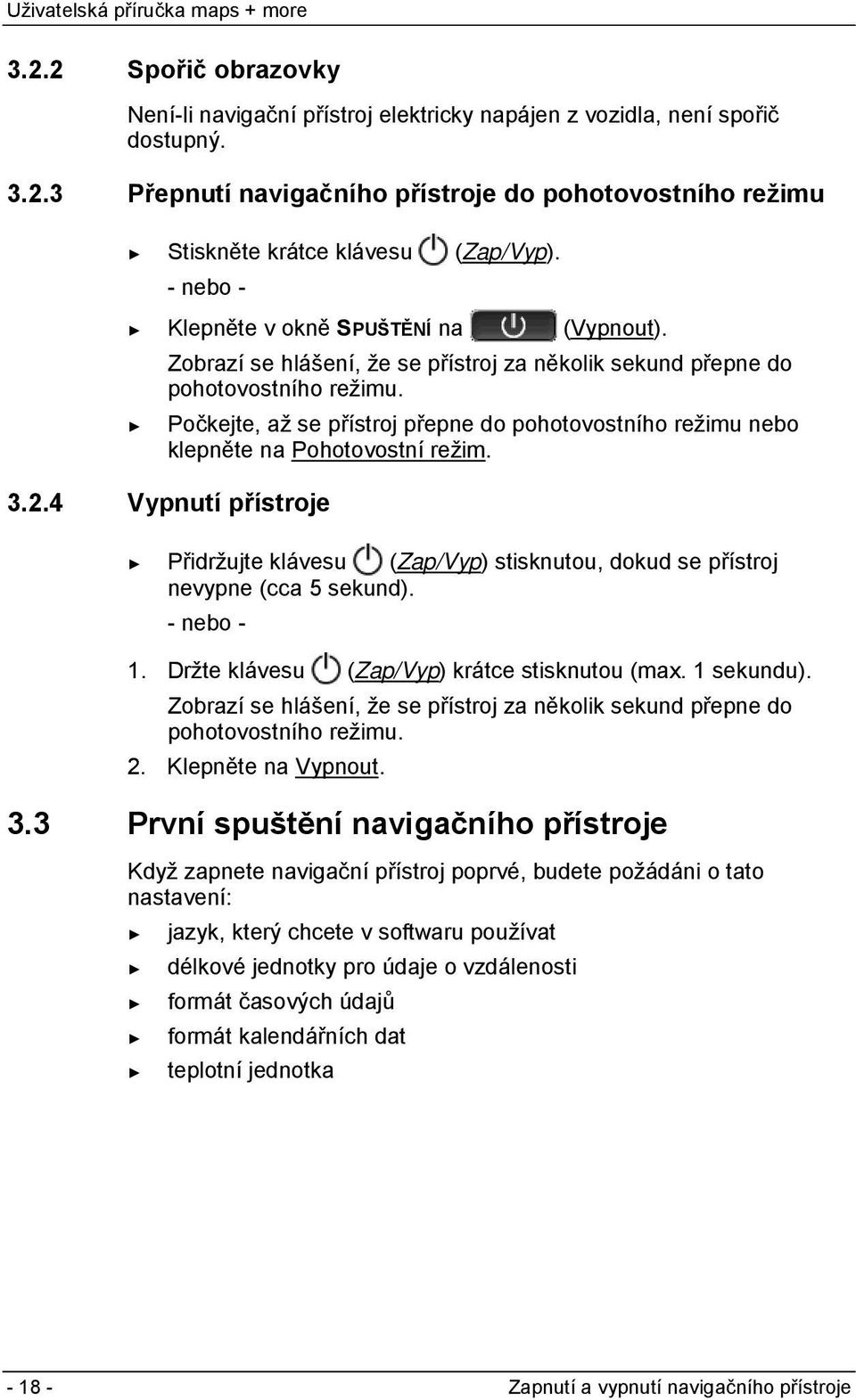 Uživatelská příručka maps + more

3.2.2 Spořič obrazovky

Není-li navigační přístroj elektricky napájen z vozidla, není spořič dostupný.

3.2.3 Přepnutí navigačního přístroje do pohotovostního režimu

► Stiskněte krátce klávesu (Zap/Vyp).

- nebo -

► Klepněte v okně SPUŠTĚNÍ na (Vypnout).

Zobrazí se hlášení, že se přístroj za několik sekund přepne do pohotovostního režimu.

► Počkejte, až se přístroj přepne do pohotovostního režimu nebo klepněte na Pohotovostní režim.

3.2.4 Vypnutí přístroje

► Přidržujte klávesu (Zap/Vyp) stisknutou, dokud se přístroj nevypne (cca 5 sekund).

- nebo -

1. Držte klávesu (Zap/Vyp) krátce stisknutou (max. 1 sekundu).

Zobrazí se hlášení, že se přístroj za několik sekund přepne do pohotovostního režimu.

2. Klepněte na Vypnout.

3.3 První spuštění navigačního přístroje

Když zapnete navigační přístroj poprvé, budete požádáni o tato nastavení:

► jazyk, který chcete v softwaru používat

► délkové jednotky pro údaje o vzdálenosti

► formát časových údajů

► formát kalendářních dat

► teplotní jednotka

- 18 -

Zapnutí a vypnutí navigačního přístroje